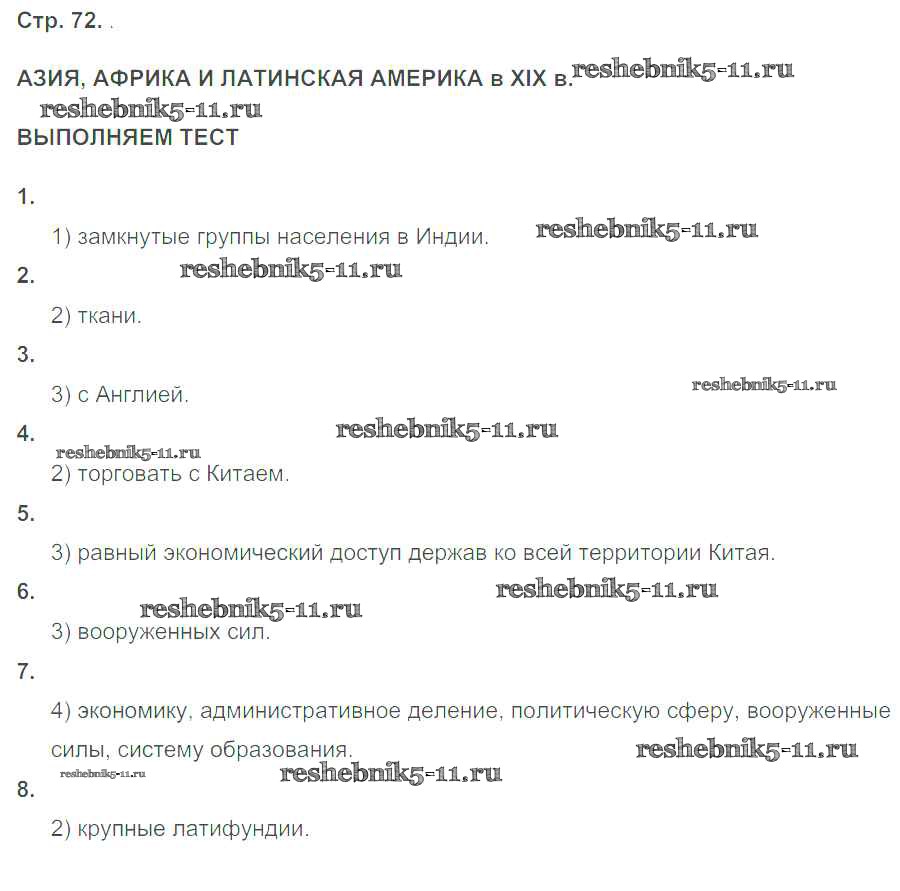 Стр. 72. .

АЗИЯ, АФРИКА И ЛАТИНСКАЯ АМЕРИКА в XIX в. reshebnik5-11.ru

reshebnik5-11.ru

ВЫПОЛНЯЕМ ТЕСТ

1.

1) замкнутые группы населения в Индии. reshebnik5-11.ru

2. reshebnik5-11.ru

2) ткани.

3.

3) с Англией. reshebnik5-11.ru

4. reshebnik5-11.ru

reshebnik5-11.ru

2) торговать с Китаем.

5.

3) равный экономический доступ держав ко всей территории Китая.

6. reshebnik5-11.ru

reshebnik5-11.ru

3) вооруженных сил.

7.

4) экономику, административное деление, политическую сферу, вооруженные силы, систему образования. reshebnik5-11.ru

reshebnik5-11.ru reshebnik5-11.ru

8.

2) крупные латифундии.